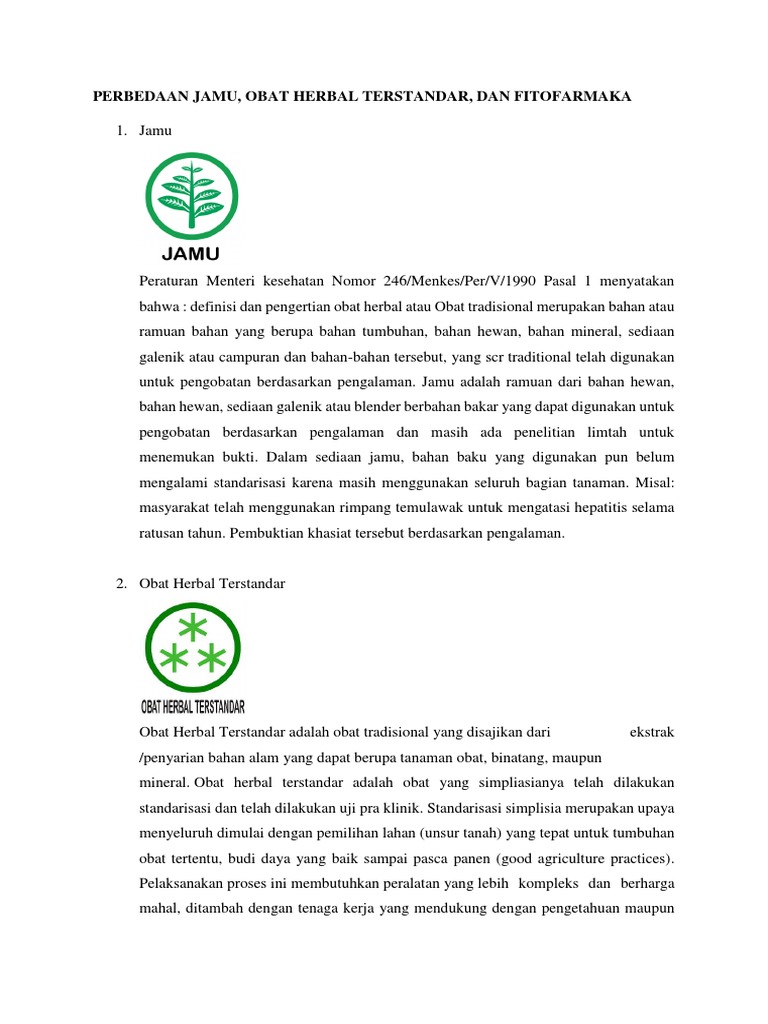 PERBEDAAN JAMU, OBAT HERBAL TERSTANDAR, DAN FITOFARMAKA

1. Jamu

JAMU

Peraturan Menteri kesehatan Nomor 246/Menkes/Per/V/1990 Pasal 1 menyatakan bahwa : definisi dan pengertian obat herbal atau Obat tradisional merupakan bahan atau ramuan bahan yang berupa bahan tumbuhan, bahan hewan, bahan mineral, sediaan galenik atau campuran dan bahan-bahan tersebut, yang scr traditional telah digunakan untuk pengobatan berdasarkan pengalaman. Jamu adalah ramuan dari bahan hewan, bahan hewan, sediaan galenik atau blender berbahan bakar yang dapat digunakan untuk pengobatan berdasarkan pengalaman dan masih ada penelitian limtah untuk menemukan bukti. Dalam sediaan jamu, bahan baku yang digunakan pun belum mengalami standarisasi karena masih menggunakan seluruh bagian tanaman. Misal: masyarakat telah menggunakan rimpang temulawak untuk mengatasi hepatitis selama ratusan tahun. Pembuktian khasiat tersebut berdasarkan pengalaman.

2. Obat Herbal Terstandar

OBAT HERBAL TERSTANDAR

Obat Herbal Terstandar adalah obat tradisional yang disajikan dari ekstrak /penyarian bahan alam yang dapat berupa tanaman obat, binatang, maupun mineral. Obat herbal terstandar adalah obat yang simpliasianya telah dilakukan standarisasi dan telah dilakukan uji pra klinik. Standarisasi simplisia merupakan upaya menyeluruh dimulai dengan pemilihan lahan (unsur tanah) yang tepat untuk tumbuhan obat tertentu, budi daya yang baik sampai pasca panen (good agriculture practices). Pelaksanakan proses ini membutuhkan peralatan yang lebih kompleks dan berharga mahal, ditambah dengan tenaga kerja yang mendukung dengan pengetahuan maupun